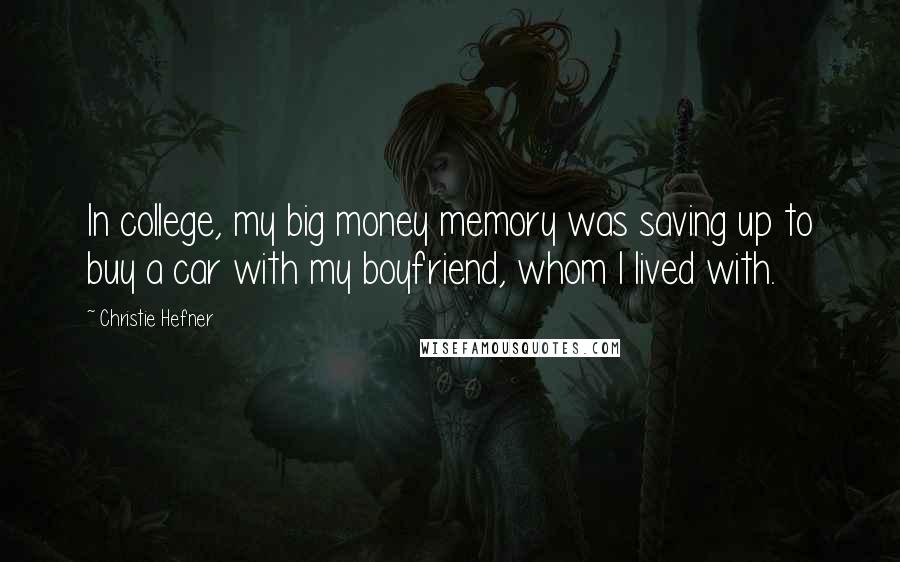 In college, my big money memory was saving up to buy a car with my boyfriend, whom I lived with.

~ Christie Hefner

WISEFAMOUSQUOTES.COM